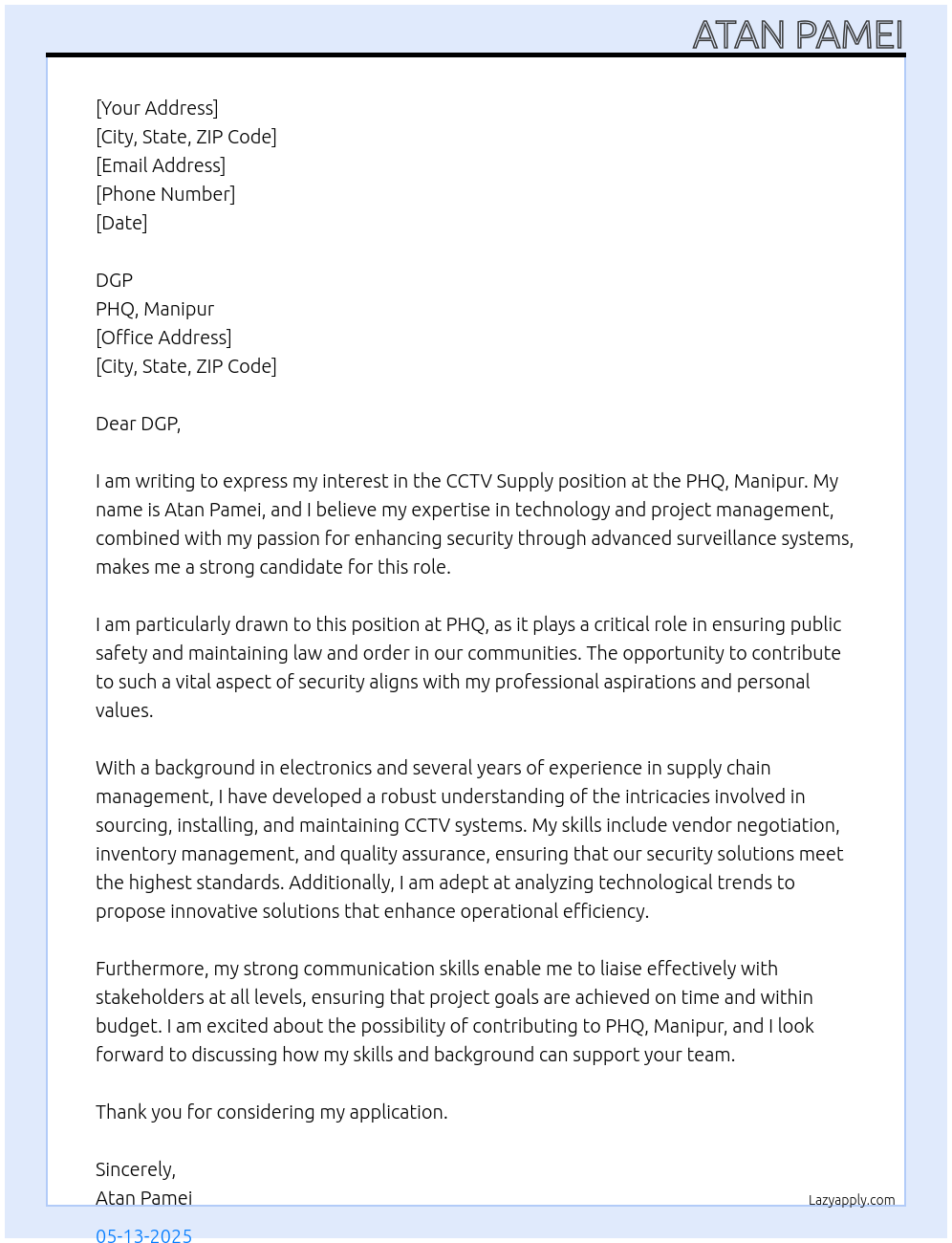 ATAN PAMEI

[Your Address]
[City, State, ZIP Code]
[Email Address]
[Phone Number]
[Date]

DGP
PHQ, Manipur
[Office Address]
[City, State, ZIP Code]

Dear DGP,

I am writing to express my interest in the CCTV Supply position at the PHQ, Manipur. My name is Atan Pamei, and I believe my expertise in technology and project management, combined with my passion for enhancing security through advanced surveillance systems, makes me a strong candidate for this role.

I am particularly drawn to this position at PHQ, as it plays a critical role in ensuring public safety and maintaining law and order in our communities. The opportunity to contribute to such a vital aspect of security aligns with my professional aspirations and personal values.

With a background in electronics and several years of experience in supply chain management, I have developed a robust understanding of the intricacies involved in sourcing, installing, and maintaining CCTV systems. My skills include vendor negotiation, inventory management, and quality assurance, ensuring that our security solutions meet the highest standards. Additionally, I am adept at analyzing technological trends to propose innovative solutions that enhance operational efficiency.

Furthermore, my strong communication skills enable me to liaise effectively with stakeholders at all levels, ensuring that project goals are achieved on time and within budget. I am excited about the possibility of contributing to PHQ, Manipur, and I look forward to discussing how my skills and background can support your team.

Thank you for considering my application.

Sincerely,
Atan Pamei

Lazyapply.com

05-13-2025